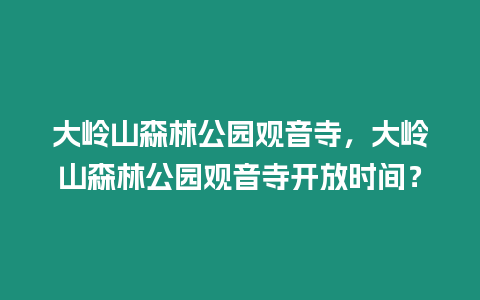 大岭山森林公园观音寺，大岭山森林公园观音寺开放时间？